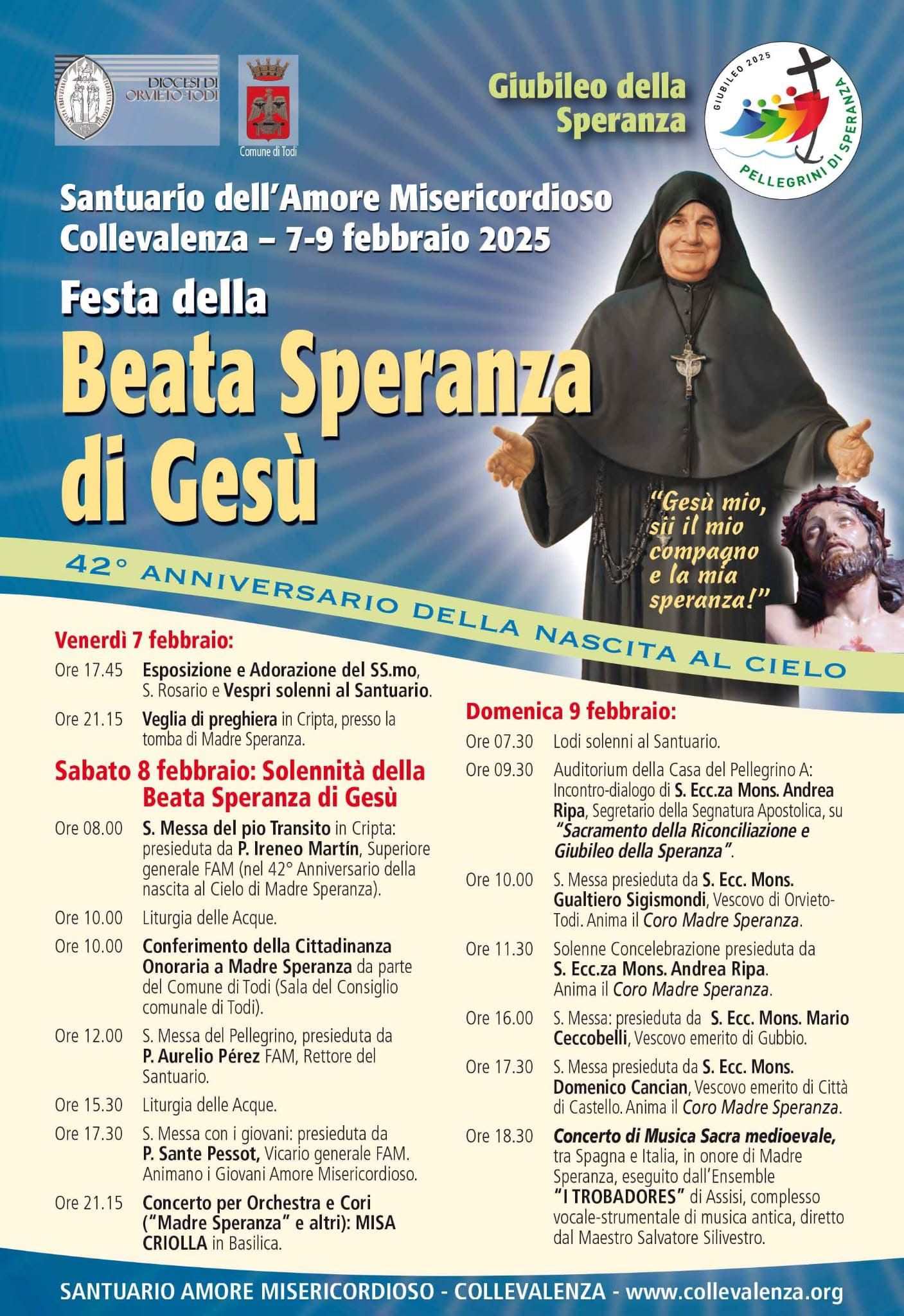 DIOCESI DI ORVIETO-TODI

Comune di Todi

Giubileo della Speranza

GIUBILEO 2025
PELLEGRINI DI SPERANZA

Santuario dell'Amore Misericordioso
Collevalenza – 7-9 febbraio 2025

Festa della
Beata Speranza di Gesù

"Gesù mio, sii il mio compagno e la mia speranza!"

42° ANNIVERSARIO DELLA NASCITA AL CIELO

Venerdì 7 febbraio:

Ore 17.45 Esposizione e Adorazione del SS.mo, S. Rosario e Vespri solenni al Santuario.

Ore 21.15 Veglia di preghiera in Cripta, presso la tomba di Madre Speranza.

Sabato 8 febbraio: Solennità della Beata Speranza di Gesù

Ore 08.00 S. Messa del pio Transito in Cripta: presieduta da P. Ireneo Martín, Superiore generale FAM (nel 42° Anniversario della nascita al Cielo di Madre Speranza).

Ore 10.00 Liturgia delle Acque.

Ore 10.00 Conferimento della Cittadinanza Onoraria a Madre Speranza da parte del Comune di Todi (Sala del Consiglio comunale di Todi).

Ore 12.00 S. Messa del Pellegrino, presieduta da P. Aurelio Pérez FAM, Rettore del Santuario.

Ore 15.30 Liturgia delle Acque.

Ore 17.30 S. Messa con i giovani: presieduta da P. Sante Pessot, Vicario generale FAM. Animano i Giovani Amore Misericordioso.

Ore 21.15 Concerto per Orchestra e Cori ("Madre Speranza" e altri): MISA CRIOLLA in Basilica.

Domenica 9 febbraio:

Ore 07.30 Lodi solenni al Santuario.

Ore 09.30 Auditorium della Casa del Pellegrino A: Incontro-dialogo di S. Ecc.za Mons. Andrea Ripa, Segretario della Segnatura Apostolica, su "Sacramento della Riconciliazione e Giubileo della Speranza".

Ore 10.00 S. Messa presieduta da S. Ecc. Mons. Gualtiero Sigismondi, Vescovo di Orvieto-Todi. Anima il Coro Madre Speranza.

Ore 11.30 Solenne Concelebrazione presieduta da S. Ecc.za Mons. Andrea Ripa. Anima il Coro Madre Speranza.

Ore 16.00 S. Messa: presieduta da S. Ecc. Mons. Mario Ceccobelli, Vescovo emerito di Gubbio.

Ore 17.30 S. Messa presieduta da S. Ecc. Mons. Domenico Cancian, Vescovo emerito di Città di Castello. Anima il Coro Madre Speranza.

Ore 18.30 Concerto di Musica Sacra medioevale, tra Spagna e Italia, in onore di Madre Speranza, eseguito dall'Ensemble "I TROBADORES" di Assisi, complesso vocale-strumentale di musica antica, diretto dal Maestro Salvatore Silivestro.

SANTUARIO AMORE MISERICORDIOSO - COLLEVALENZA - www.collevalenza.org